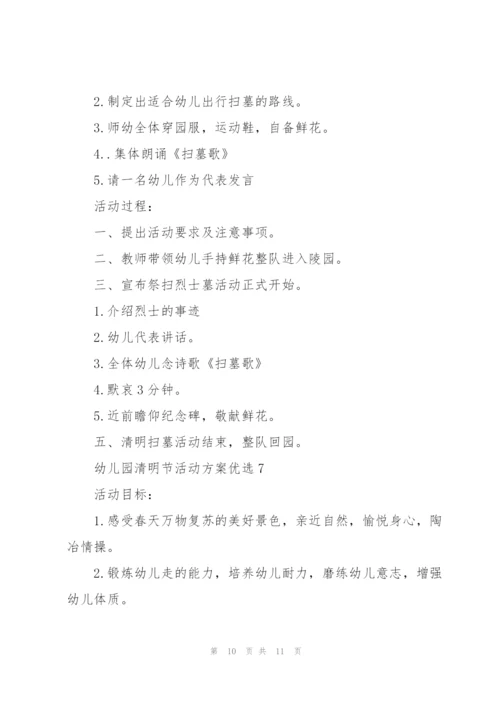 2.制定出适合幼儿出行扫墓的路线。

3.师幼全体穿园服，运动鞋，自备鲜花。

4..集体朗诵《扫墓歌》

5.请一名幼儿作为代表发言

活动过程：

一、提出活动要求及注意事项。

二、教师带领幼儿手持鲜花整队进入陵园。

三、宣布祭扫烈士墓活动正式开始。

1.介绍烈士的事迹

2.幼儿代表讲话。

3.全体幼儿念诗歌《扫墓歌》

4.默哀3分钟。

5.近前瞻仰纪念碑，敬献鲜花。

五、清明扫墓活动结束，整队回园。

幼儿园清明节活动方案优选7

活动目标：

1.感受春天万物复苏的美好景色，亲近自然，愉悦身心，陶冶情操。

2.锻炼幼儿走的能力，培养幼儿耐力，磨练幼儿意志，增强幼儿体质。

第 10 页 共 11 页